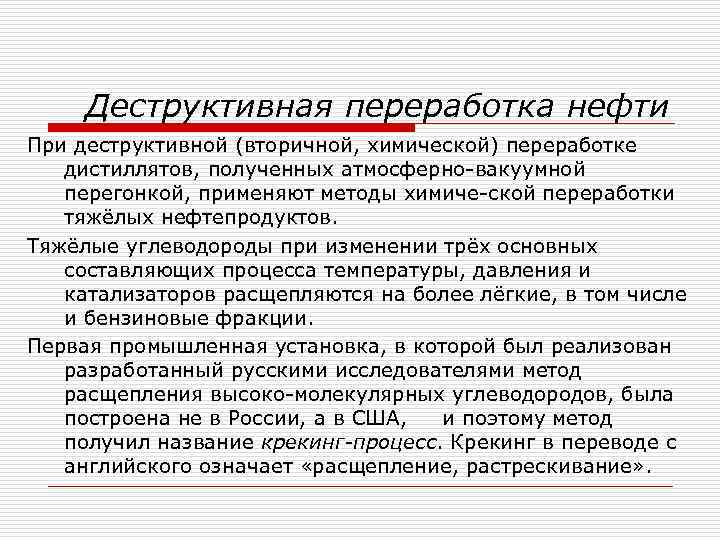 Деструктивная переработка нефти

При деструктивной (вторичной, химической) переработке дистиллятов, полученных атмосферно-вакуумной перегонкой, применяют методы химиче-ской переработки тяжёлых нефтепродуктов.

Тяжёлые углеводороды при изменении трёх основных составляющих процесса температуры, давления и катализаторов расщепляются на более лёгкие, в том числе и бензиновые фракции.

Первая промышленная установка, в которой был реализован разработанный русскими исследователями метод расщепления высоко-молекулярных углеводородов, была построена не в России, а в США, и поэтому метод получил название крекинг-процесс. Крекинг в переводе с английского означает «расщепление, растрескивание».